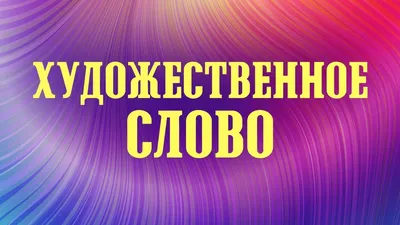 ХУДОЖЕСТВЕННОЕ СЛОВО